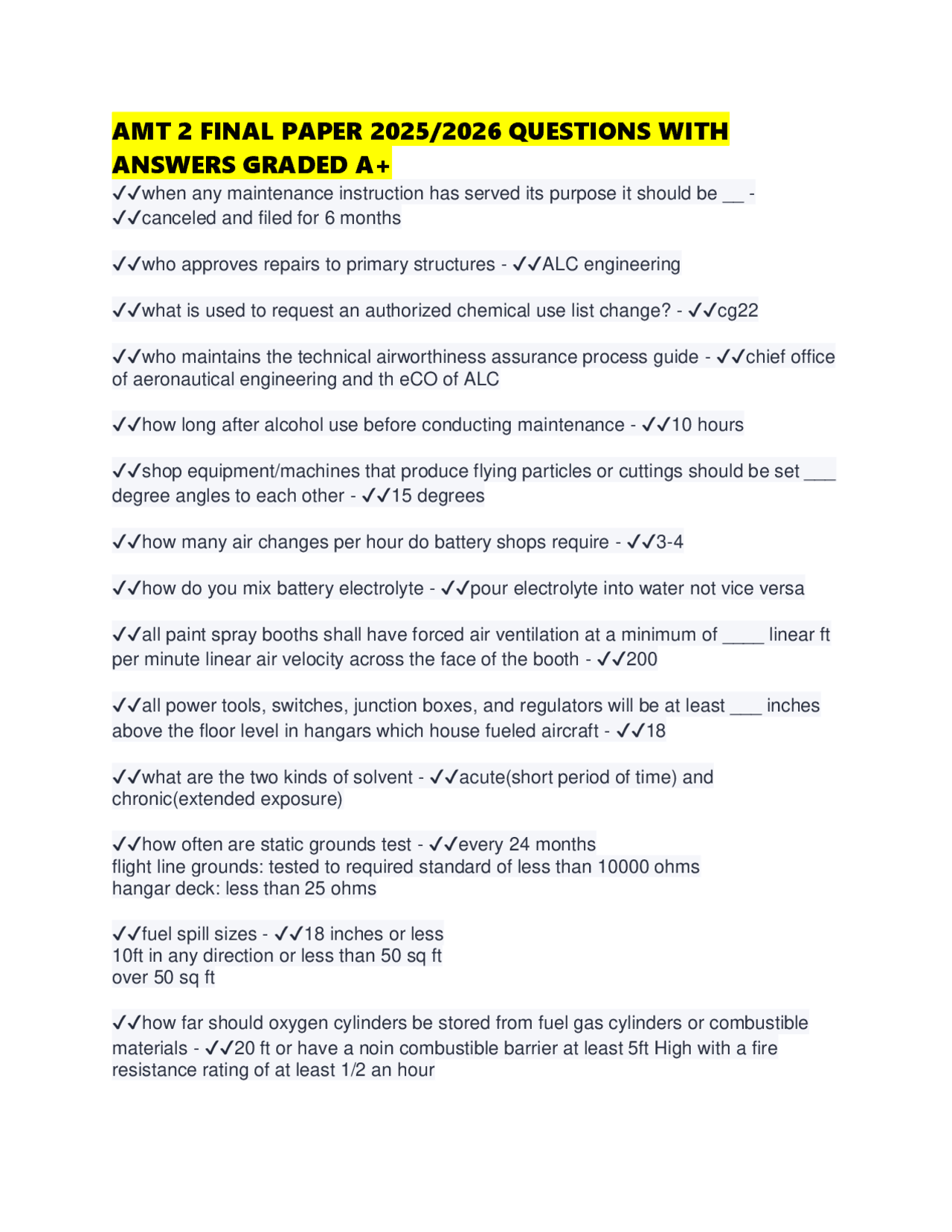 AMT 2 FINAL PAPER 2025/2026 QUESTIONS WITH ANSWERS GRADED A+

✓✓when any maintenance instruction has served its purpose it should be ____ - ✓✓canceled and filed for 6 months

✓✓who approves repairs to primary structures - ✓✓ALC engineering

✓✓what is used to request an authorized chemical use list change? - ✓✓cg22

✓✓who maintains the technical airworthiness assurance process guide - ✓✓chief office of aeronautical engineering and th eCO of ALC

✓✓how long after alcohol use before conducting maintenance - ✓✓10 hours

✓✓shop equipment/machines that produce flying particles or cuttings should be set ____ degree angles to each other - ✓✓15 degrees

✓✓how many air changes per hour do battery shops require - ✓✓3-4

✓✓how do you mix battery electrolyte - ✓✓pour electrolyte into water not vice versa

✓✓all paint spray booths shall have forced air ventilation at a minimum of ____ linear ft per minute linear air velocity across the face of the booth - ✓✓200

✓✓all power tools, switches, junction boxes, and regulators will be at least ____ inches above the floor level in hangars which house fueled aircraft - ✓✓18

✓✓what are the two kinds of solvent - ✓✓acute(short period of time) and chronic(extended exposure)

✓✓how often are static grounds test - ✓✓every 24 months
flight line grounds: tested to required standard of less than 10000 ohms
hangar deck: less than 25 ohms

✓✓fuel spill sizes - ✓✓18 inches or less
10ft in any direction or less than 50 sq ft
over 50 sq ft

✓✓how far should oxygen cylinders be stored from fuel gas cylinders or combustible materials - ✓✓20 ft or have a noin combustible barrier at least 5ft High with a fire resistance rating of at least 1/2 an hour